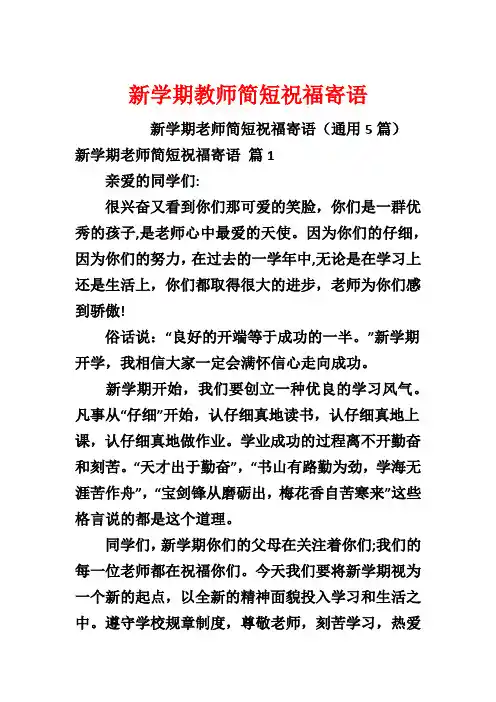 新学期教师简短祝福寄语

新学期老师简短祝福寄语（通用 5 篇）

新学期老师简短祝福寄语 篇 1

亲爱的同学们:

很兴奋又看到你们那可爱的笑脸，你们是一群优秀的孩子,是老师心中最爱的天使。因为你们的仔细，因为你们的努力，在过去的一学年中,无论是在学习上还是生活上，你们都取得很大的进步，老师为你们感到骄傲!

俗话说：“良好的开端等于成功的一半。”新学期开学，我相信大家一定会满怀信心走向成功。

新学期开始，我们要创立一种优良的学习风气。凡事从“仔细”开始，认仔细真地读书，认仔细真地上课，认仔细真地做作业。学业成功的过程离不开勤奋和刻苦。“天才出于勤奋”，“书山有路勤为劲，学海无涯苦作舟”，“宝剑锋从磨砺出，梅花香自苦寒来”这些格言说的都是这个道理。

同学们，新学期你们的父母在关注着你们;我们的每一位老师都在祝福你们。今天我们要将新学期视为一个新的起点，以全新的精神面貌投入学习和生活之中。遵守学校规章制度，尊敬老师，刻苦学习，热爱